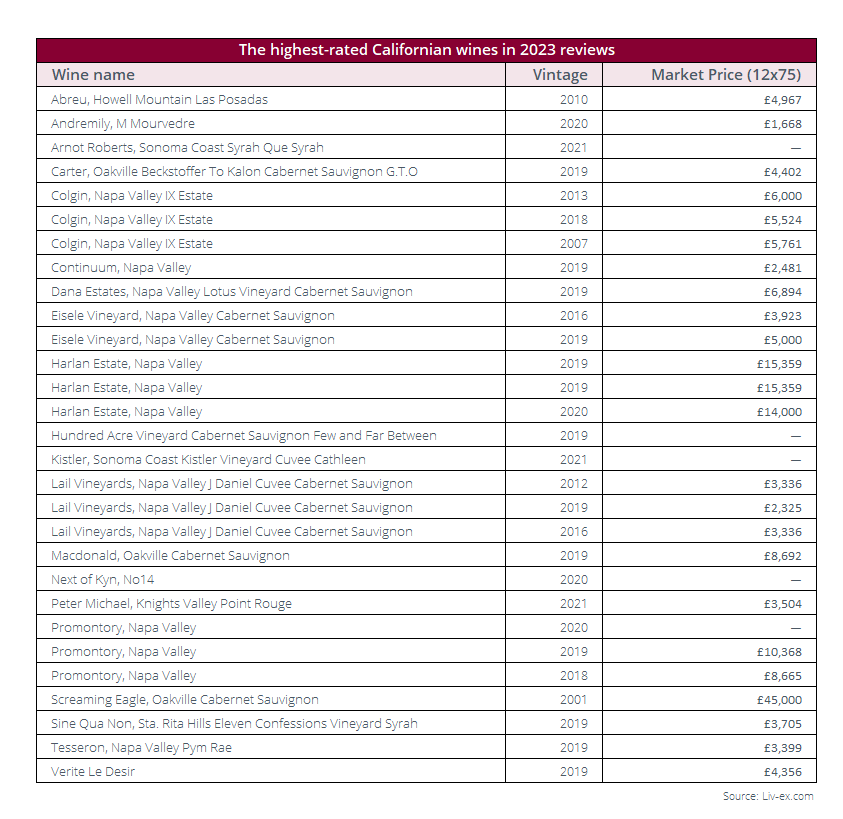 The highest-rated Californian wines in 2023 reviews

| Wine name | Vintage | Market Price (12x75) |
|---|---|---|
| Abreu, Howell Mountain Las Posadas | 2010 | £4,967 |
| Andremily, M Mourvedre | 2020 | £1,668 |
| Arnot Roberts, Sonoma Coast Syrah Que Syrah | 2021 | — |
| Carter, Oakville Beckstoffer To Kalon Cabernet Sauvignon G.T.O | 2019 | £4,402 |
| Colgin, Napa Valley IX Estate | 2013 | £6,000 |
| Colgin, Napa Valley IX Estate | 2018 | £5,524 |
| Colgin, Napa Valley IX Estate | 2007 | £5,761 |
| Continuum, Napa Valley | 2019 | £2,481 |
| Dana Estates, Napa Valley Lotus Vineyard Cabernet Sauvignon | 2019 | £6,894 |
| Eisele Vineyard, Napa Valley Cabernet Sauvignon | 2016 | £3,923 |
| Eisele Vineyard, Napa Valley Cabernet Sauvignon | 2019 | £5,000 |
| Harlan Estate, Napa Valley | 2019 | £15,359 |
| Harlan Estate, Napa Valley | 2019 | £15,359 |
| Harlan Estate, Napa Valley | 2020 | £14,000 |
| Hundred Acre Vineyard Cabernet Sauvignon Few and Far Between | 2019 | — |
| Kistler, Sonoma Coast Kistler Vineyard Cuvee Cathleen | 2021 | — |
| Lail Vineyards, Napa Valley J Daniel Cuvee Cabernet Sauvignon | 2012 | £3,336 |
| Lail Vineyards, Napa Valley J Daniel Cuvee Cabernet Sauvignon | 2019 | £2,325 |
| Lail Vineyards, Napa Valley J Daniel Cuvee Cabernet Sauvignon | 2016 | £3,336 |
| Macdonald, Oakville Cabernet Sauvignon | 2019 | £8,692 |
| Next of Kyn, No14 | 2020 | — |
| Peter Michael, Knights Valley Point Rouge | 2021 | £3,504 |
| Promontory, Napa Valley | 2020 | — |
| Promontory, Napa Valley | 2019 | £10,368 |
| Promontory, Napa Valley | 2018 | £8,665 |
| Screaming Eagle, Oakville Cabernet Sauvignon | 2001 | £45,000 |
| Sine Qua Non, Sta. Rita Hills Eleven Confessions Vineyard Syrah | 2019 | £3,705 |
| Tesseron, Napa Valley Pym Rae | 2019 | £3,399 |
| Verite Le Desir | 2019 | £4,356 |

Source: Liv-ex.com